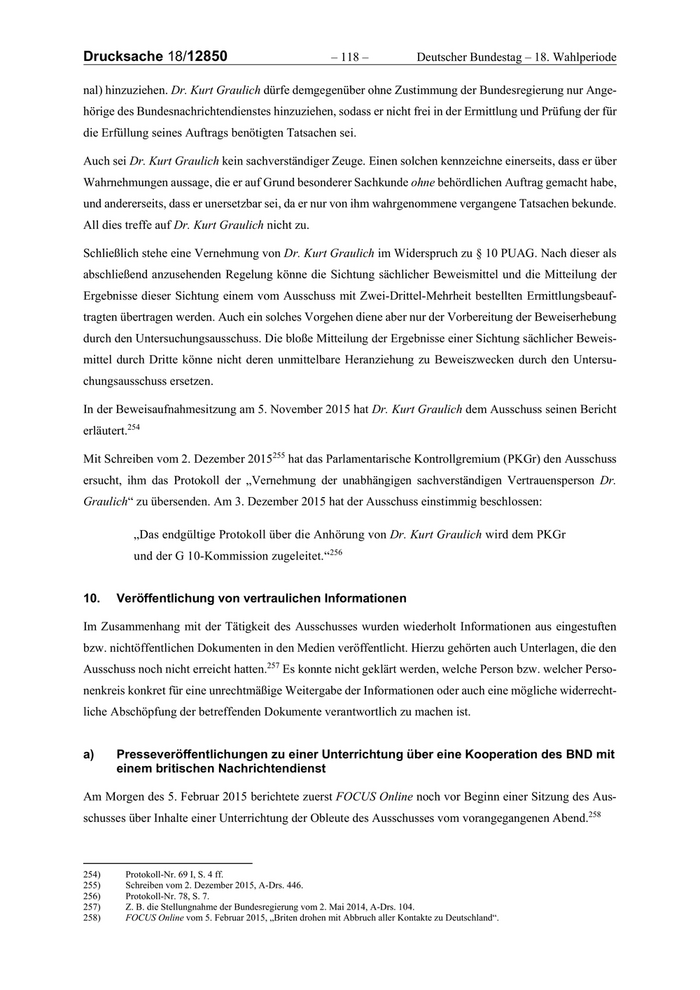 Drucksache 18/12850 – 118 – Deutscher Bundestag – 18. Wahlperiode

nal) hinzuziehen. Dr. Kurt Graulich dürfe demgegenüber ohne Zustimmung der Bundesregierung nur Angehörige des Bundesnachrichtendienstes hinzuziehen, sodass er nicht frei in der Ermittlung und Prüfung der für die Erfüllung seines Auftrags benötigten Tatsachen sei.

Auch sei Dr. Kurt Graulich kein sachverständiger Zeuge. Einen solchen kennzeichne einerseits, dass er über Wahrnehmungen aussage, die er auf Grund besonderer Sachkunde ohne behördlichen Auftrag gemacht habe, und andererseits, dass er unersetzbar sei, da er nur von ihm wahrgenommene vergangene Tatsachen bekunde. All dies treffe auf Dr. Kurt Graulich nicht zu.

Schließlich stehe eine Vernehmung von Dr. Kurt Graulich im Widerspruch zu § 10 PUAG. Nach dieser als abschließend anzusehenden Regelung könne die Sichtung sächlicher Beweismittel und die Mitteilung der Ergebnisse dieser Sichtung einem vom Ausschuss mit Zwei-Drittel-Mehrheit bestellten Ermittlungsbeauftragten übertragen werden. Auch ein solches Vorgehen diene aber nur der Vorbereitung der Beweiserhebung durch den Untersuchungsausschuss. Die bloße Mitteilung der Ergebnisse einer Sichtung sächlicher Beweismittel durch Dritte könne nicht deren unmittelbare Heranziehung zu Beweiszwecken durch den Untersuchungsausschuss ersetzen.

In der Beweisaufnahmesitzung am 5. November 2015 hat Dr. Kurt Graulich dem Ausschuss seinen Bericht erläutert.$^{254}$

Mit Schreiben vom 2. Dezember 2015$^{255}$ hat das Parlamentarische Kontrollgremium (PKGr) den Ausschuss ersucht, ihm das Protokoll der „Vernehmung der unabhängigen sachverständigen Vertrauensperson Dr. Graulich“ zu übersenden. Am 3. Dezember 2015 hat der Ausschuss einstimmig beschlossen:

„Das endgültige Protokoll über die Anhörung von Dr. Kurt Graulich wird dem PKGr und der G 10-Kommission zugeleitet.“$^{256}$

10. Veröffentlichung von vertraulichen Informationen

Im Zusammenhang mit der Tätigkeit des Ausschusses wurden wiederholt Informationen aus eingestuften bzw. nichtöffentlichen Dokumenten in den Medien veröffentlicht. Hierzu gehörten auch Unterlagen, die den Ausschuss noch nicht erreicht hatten.$^{257}$ Es konnte nicht geklärt werden, welche Person bzw. welcher Personenkreis konkret für eine unrechtmäßige Weitergabe der Informationen oder auch eine mögliche widerrechtliche Abschöpfung der betreffenden Dokumente verantwortlich zu machen ist.

a) Presseveröffentlichungen zu einer Unterrichtung über eine Kooperation des BND mit einem britischen Nachrichtendienst

Am Morgen des 5. Februar 2015 berichtete zuerst FOCUS Online noch vor Beginn einer Sitzung des Ausschusses über Inhalte einer Unterrichtung der Obleute des Ausschusses vom vorangegangenen Abend.$^{258}$

254) Protokoll-Nr. 69 I, S. 4 ff.
255) Schreiben vom 2. Dezember 2015, A-Drs. 446.
256) Protokoll-Nr. 78, S. 7.
257) Z. B. die Stellungnahme der Bundesregierung vom 2. Mai 2014, A-Drs. 104.
258) FOCUS Online vom 5. Februar 2015, „Briten drohen mit Abbruch aller Kontakte zu Deutschland“.